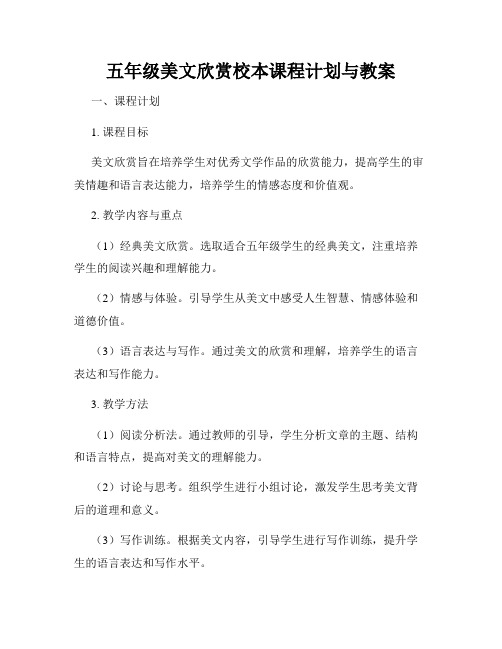 五年级美文欣赏校本课程计划与教案

一、课程计划

1. 课程目标

美文欣赏旨在培养学生对优秀文学作品的欣赏能力，提高学生的审美情趣和语言表达能力，培养学生的情感态度和价值观。

2. 教学内容与重点

（1）经典美文欣赏。选取适合五年级学生的经典美文，注重培养学生的阅读兴趣和理解能力。

（2）情感与体验。引导学生从美文中感受人生智慧、情感体验和道德价值。

（3）语言表达与写作。通过美文的欣赏和理解，培养学生的语言表达和写作能力。

3. 教学方法

（1）阅读分析法。通过教师的引导，学生分析文章的主题、结构和语言特点，提高对美文的理解能力。

（2）讨论与思考。组织学生进行小组讨论，激发学生思考美文背后的道理和意义。

（3）写作训练。根据美文内容，引导学生进行写作训练，提升学生的语言表达和写作水平。